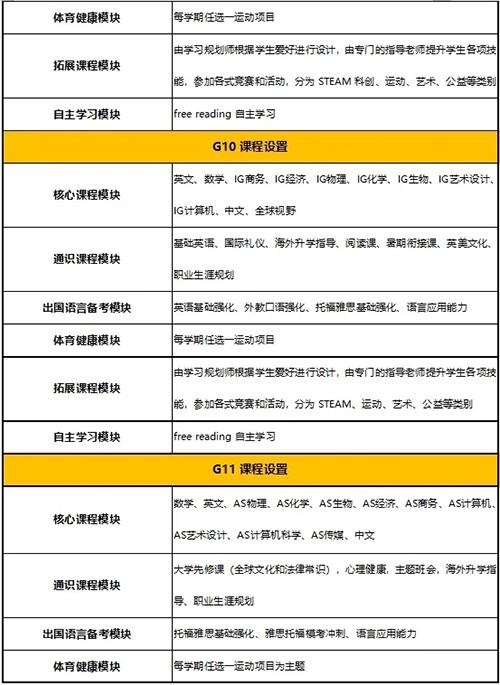 | 体育健康模块 | 每学期任选一运动项目 |
|---|---|
| 拓展课程模块 | 由学习规划师根据学生爱好进行设计，由专门的指导老师提升学生各项技能，参加各式竞赛和活动，分为 STEAM 科创、运动、艺术、公益等类别 |
| 自主学习模块 | free reading 自主学习 |
| G10 课程设置 | |
| 核心课程模块 | 英文、数学、IG商务、IG经济、IG物理、IG化学、IG生物、IG艺术设计、IG计算机、中文、全球视野 |
| 通识课程模块 | 基础英语、国际礼仪、海外升学指导、阅读课、暑期衔接课、英美文化、职业生涯规划 |
| 出国语言备考模块 | 英语基础强化、外教口语强化、托福雅思基础强化、语言应用能力 |
| 体育健康模块 | 每学期任选一运动项目 |
| 拓展课程模块 | 由学习规划师根据学生爱好进行设计，由专门的指导老师提升学生各项技能，参加各式竞赛和活动，分为 STEAM、运动、艺术、公益等类别 |
| 自主学习模块 | free reading 自主学习 |
| G11 课程设置 | |
| 核心课程模块 | 数学、英文、AS物理、AS化学、AS生物、AS经济、AS商务、AS计算机、AS艺术设计、AS计算机科学、AS传媒、中文 |
| 通识课程模块 | 大学先修课（全球文化和法律常识），心理健康，主题班会，海外升学指导、职业生涯规划 |
| 出国语言备考模块 | 托福雅思基础强化、雅思托福模考冲刺、语言应用能力 |
| 体育健康模块 | 每学期任选一运动项目为主题 |